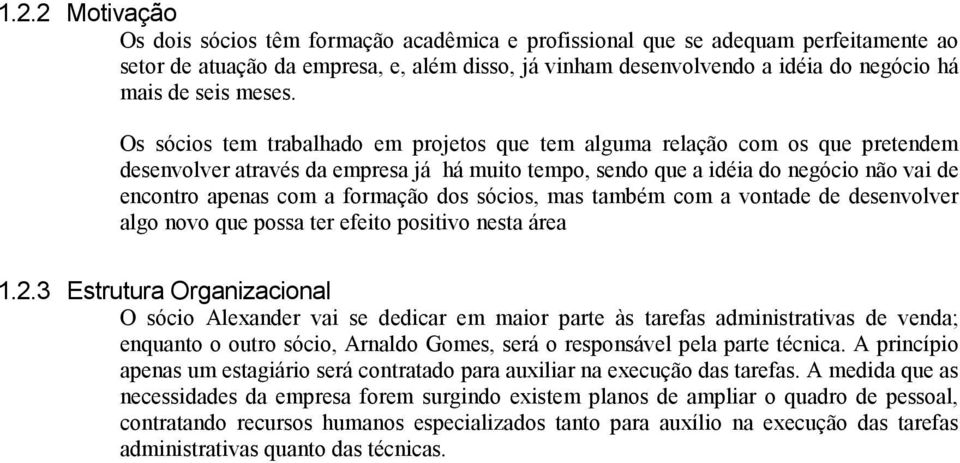 1.2.2 Motivação

Os dois sócios têm formação acadêmica e profissional que se adequam perfeitamente ao setor de atuação da empresa, e, além disso, já vinham desenvolvendo a idéia do negócio há mais de seis meses.

Os sócios tem trabalhado em projetos que tem alguma relação com os que pretendem desenvolver através da empresa já há muito tempo, sendo que a idéia do negócio não vai de encontro apenas com a formação dos sócios, mas também com a vontade de desenvolver algo novo que possa ter efeito positivo nesta área

1.2.3 Estrutura Organizacional

O sócio Alexander vai se dedicar em maior parte às tarefas administrativas de venda; enquanto o outro sócio, Arnaldo Gomes, será o responsável pela parte técnica. A princípio apenas um estagiário será contratado para auxiliar na execução das tarefas. A medida que as necessidades da empresa forem surgindo existem planos de ampliar o quadro de pessoal, contratando recursos humanos especializados tanto para auxílio na execução das tarefas administrativas quanto das técnicas.